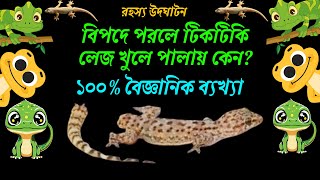 রহস্য উদঘাটন

বিপদে পরলে টিকটিকি লেজ খুলে পালায় কেন?

১০০% বৈজ্ঞানিক ব্যখ্যা